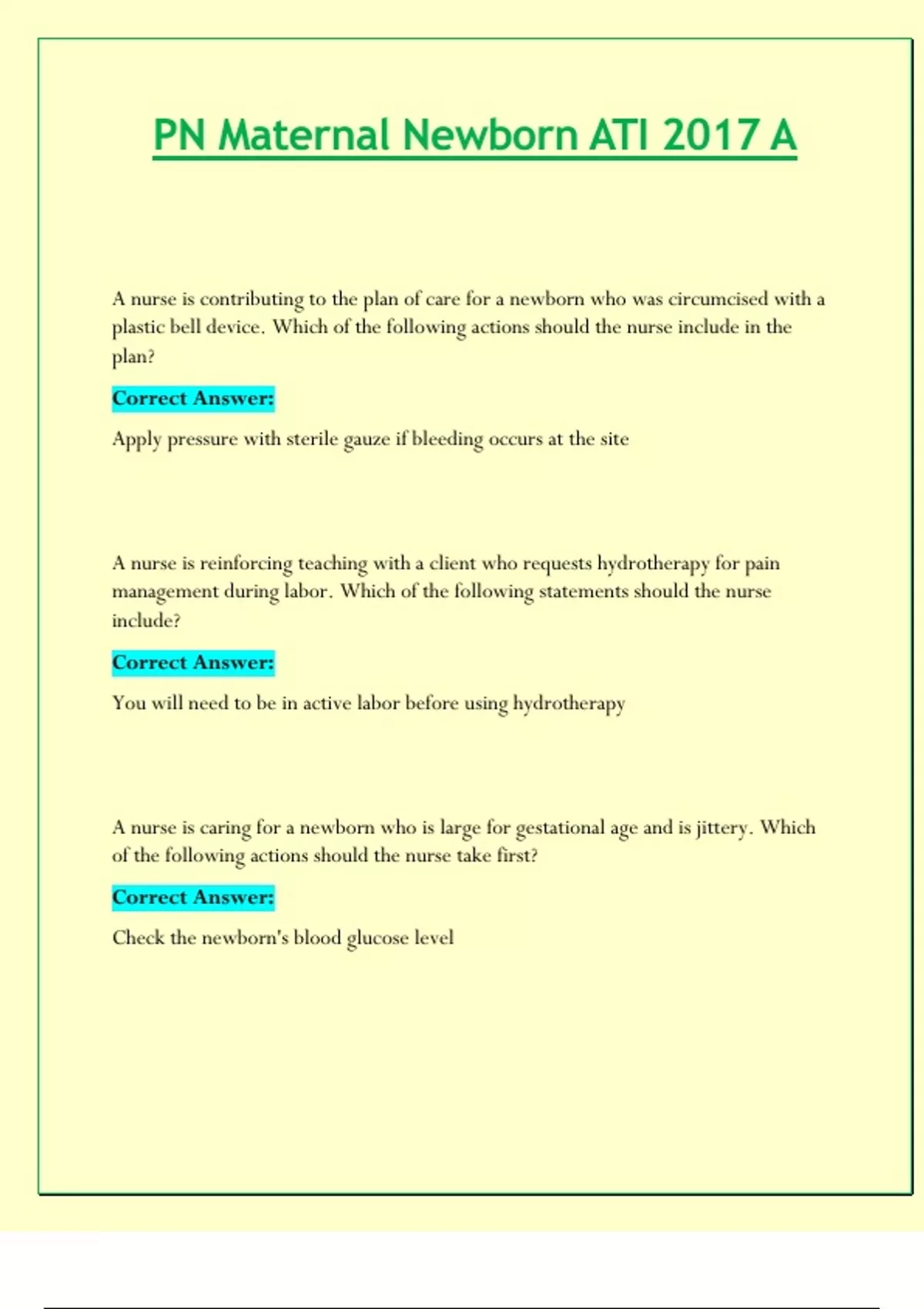 PN Maternal Newborn ATI 2017 A

A nurse is contributing to the plan of care for a newborn who was circumcised with a plastic bell device. Which of the following actions should the nurse include in the plan?

Correct Answer:

Apply pressure with sterile gauze if bleeding occurs at the site

A nurse is reinforcing teaching with a client who requests hydrotherapy for pain management during labor. Which of the following statements should the nurse include?

Correct Answer:

You will need to be in active labor before using hydrotherapy

A nurse is caring for a newborn who is large for gestational age and is jittery. Which of the following actions should the nurse take first?

Correct Answer:

Check the newborn's blood glucose level